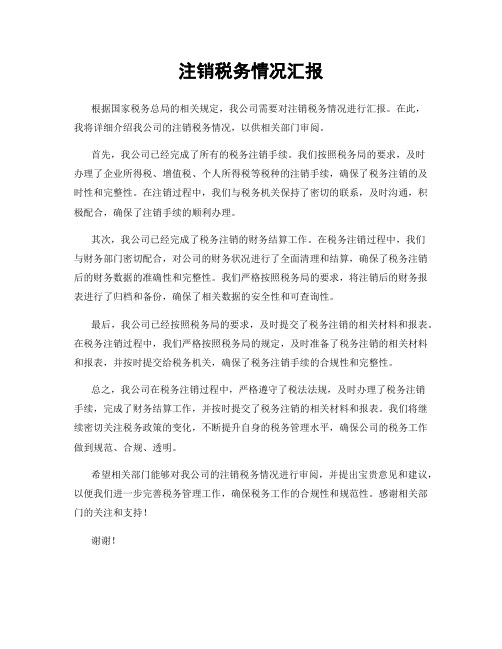 注销税务情况汇报

根据国家税务总局的相关规定，我公司需要对注销税务情况进行汇报。在此，我将详细介绍我公司的注销税务情况，以供相关部门审阅。

首先，我公司已经完成了所有的税务注销手续。我们按照税务局的要求，及时办理了企业所得税、增值税、个人所得税等税种的注销手续，确保了税务注销的及时性和完整性。在注销过程中，我们与税务机关保持了密切的联系，及时沟通，积极配合，确保了注销手续的顺利办理。

其次，我公司已经完成了税务注销的财务结算工作。在税务注销过程中，我们与财务部门密切配合，对公司的财务状况进行了全面清理和结算，确保了税务注销后的财务数据的准确性和完整性。我们严格按照税务局的要求，将注销后的财务报表进行了归档和备份，确保了相关数据的安全性和可查询性。

最后，我公司已经按照税务局的要求，及时提交了税务注销的相关材料和报表。在税务注销过程中，我们严格按照税务局的规定，及时准备了税务注销的相关材料和报表，并按时提交给税务机关，确保了税务注销手续的合规性和完整性。

总之，我公司在税务注销过程中，严格遵守了税法法规，及时办理了税务注销手续，完成了财务结算工作，并按时提交了税务注销的相关材料和报表。我们将继续密切关注税务政策的变化，不断提升自身的税务管理水平，确保公司的税务工作做到规范、合规、透明。

希望相关部门能够对我公司的注销税务情况进行审阅，并提出宝贵意见和建议，以便我们进一步完善税务管理工作，确保税务工作的合规性和规范性。感谢相关部门的关注和支持！

谢谢！